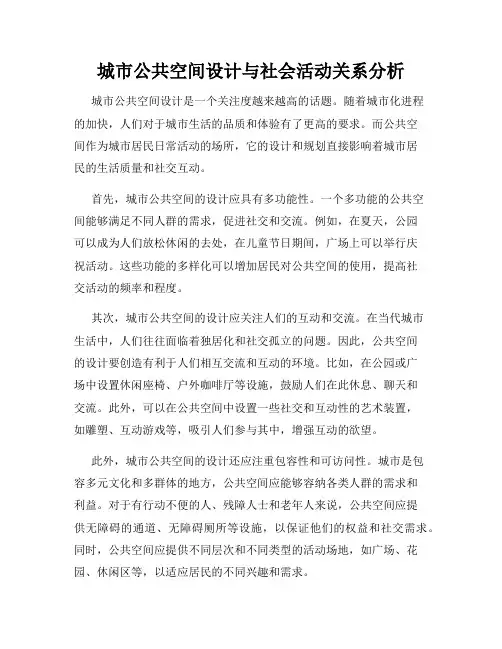 城市公共空间设计与社会活动关系分析

城市公共空间设计是一个关注度越来越高的话题。随着城市化进程的加快，人们对于城市生活的品质和体验有了更高的要求。而公共空间作为城市居民日常活动的场所，它的设计和规划直接影响着城市居民的生活质量和社交互动。

首先，城市公共空间的设计应具有多功能性。一个多功能的公共空间能够满足不同人群的需求，促进社交和交流。例如，在夏天，公园可以成为人们放松休闲的去处，在儿童节日期间，广场上可以举行庆祝活动。这些功能的多样化可以增加居民对公共空间的使用，提高社交活动的频率和程度。

其次，城市公共空间的设计应关注人们的互动和交流。在当代城市生活中，人们往往面临着独居化和社交孤立的问题。因此，公共空间的设计要创造有利于人们相互交流和互动的环境。比如，在公园或广场中设置休闲座椅、户外咖啡厅等设施，鼓励人们在此休息、聊天和交流。此外，可以在公共空间中设置一些社交和互动性的艺术装置，如雕塑、互动游戏等，吸引人们参与其中，增强互动的欲望。

此外，城市公共空间的设计还应注重包容性和可访问性。城市是包容多元文化和多群体的地方，公共空间应能够容纳各类人群的需求和利益。对于有行动不便的人、残障人士和老年人来说，公共空间应提供无障碍的通道、无障碍厕所等设施，以保证他们的权益和社交需求。同时，公共空间应提供不同层次和不同类型的活动场地，如广场、花园、休闲区等，以适应居民的不同兴趣和需求。